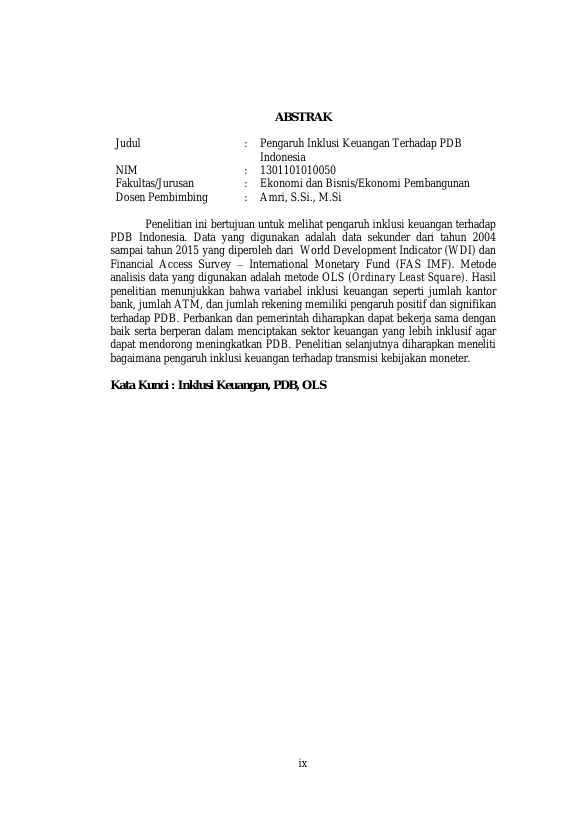 ABSTRAK

Judul : Pengaruh Inklusi Keuangan Terhadap PDB Indonesia
NIM : 1301101010050
Fakultas/Jurusan : Ekonomi dan Bisnis/Ekonomi Pembangunan
Dosen Pembimbing : Amri, S.Si., M.Si

Penelitian ini bertujuan untuk melihat pengaruh inklusi keuangan terhadap PDB Indonesia. Data yang digunakan adalah data sekunder dari tahun 2004 sampai tahun 2015 yang diperoleh dari World Development Indicator (WDI) dan Financial Access Survey – International Monetary Fund (FAS IMF). Metode analisis data yang digunakan adalah metode OLS (Ordinary Least Square). Hasil penelitian menunjukkan bahwa variabel inklusi keuangan seperti jumlah kantor bank, jumlah ATM, dan jumlah rekening memiliki pengaruh positif dan signifikan terhadap PDB. Perbankan dan pemerintah diharapkan dapat bekerja sama dengan baik serta berperan dalam menciptakan sektor keuangan yang lebih inklusif agar dapat mendorong meningkatkan PDB. Penelitian selanjutnya diharapkan meneliti bagaimana pengaruh inklusi keuangan terhadap transmisi kebijakan moneter.

Kata Kunci : Inklusi Keuangan, PDB, OLS

ix